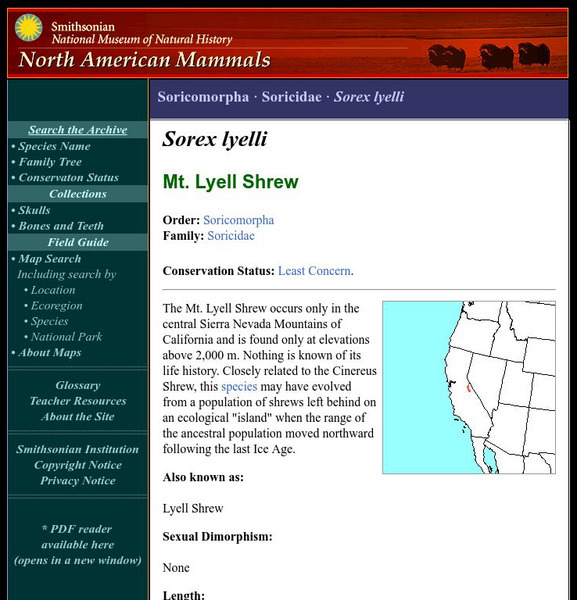 Smithsonian
National Museum of Natural History
North American Mammals

Search the Archive
• Species Name
• Family Tree
• Conservaton Status
Collections
• Skulls
• Bones and Teeth
Field Guide
• Map Search
Including search by
• Location
• Ecoregion
• Species
• National Park
• About Maps

Glossary
Teacher Resources
About the Site

Smithsonian Institution
Copyright Notice
Privacy Notice

* PDF reader available here (opens in a new window)

Soricomorpha · Soricidae · Sorex lyelli

Sorex lyelli

Mt. Lyell Shrew

Order: Soricomorpha
Family: Soricidae

Conservation Status: Least Concern.

The Mt. Lyell Shrew occurs only in the central Sierra Nevada Mountains of California and is found only at elevations above 2,000 m. Nothing is known of its life history. Closely related to the Cinereus Shrew, this species may have evolved from a population of shrews left behind on an ecological "island" when the range of the ancestral population moved northward following the last Ice Age.

Also known as:

Lyell Shrew

Sexual Dimorphism:

None

Length: